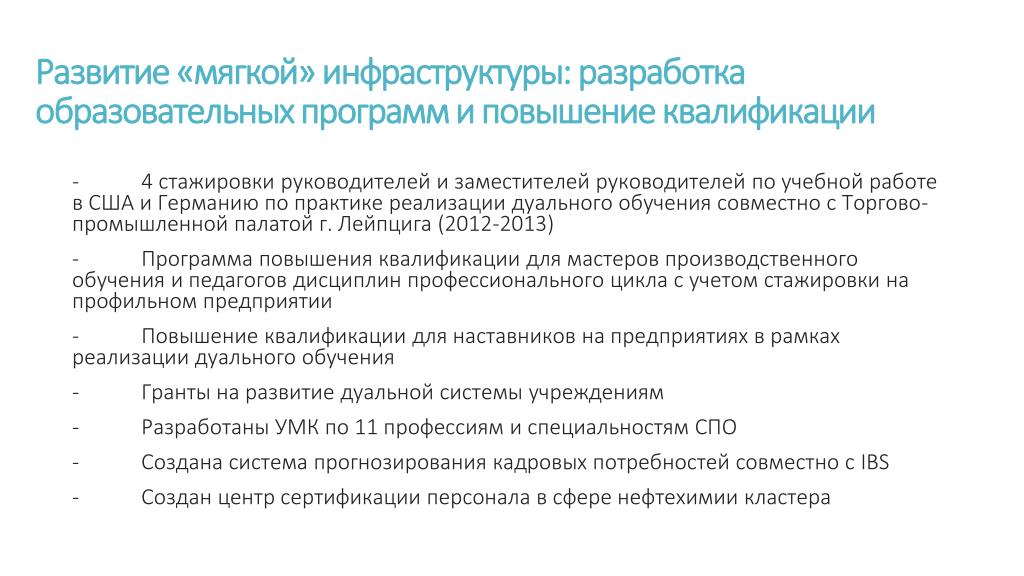 Развитие «мягкой» инфраструктуры: разработка образовательных программ и повышение квалификации

- 4 стажировки руководителей и заместителей руководителей по учебной работе в США и Германию по практике реализации дуального обучения совместно с Торгово-промышленной палатой г. Лейпцига (2012-2013)

- Программа повышения квалификации для мастеров производственного обучения и педагогов дисциплин профессионального цикла с учетом стажировки на профильном предприятии

- Повышение квалификации для наставников на предприятиях в рамках реализации дуального обучения

- Гранты на развитие дуальной системы учреждениям

- Разработаны УМК по 11 профессиям и специальностям СПО

- Создана система прогнозирования кадровых потребностей совместно с IBS

- Создан центр сертификации персонала в сфере нефтехимии кластера